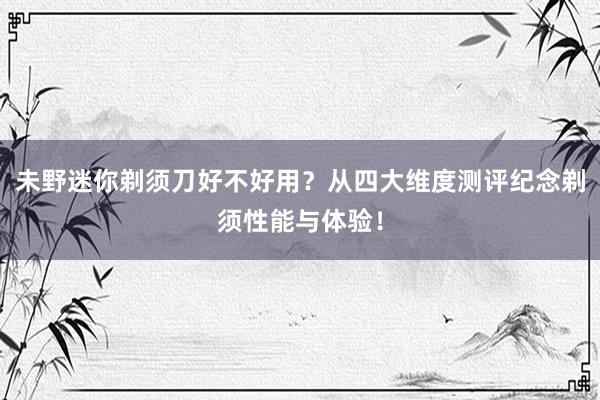 未野迷你剃须刀好不好用？从四大维度测评纪念剃须性能与体验！